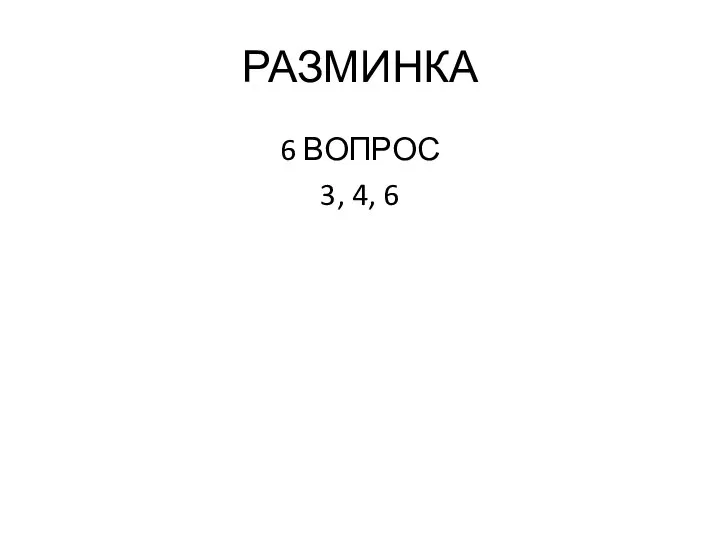 РАЗМИНКА

6 ВОПРОС

3, 4, 6